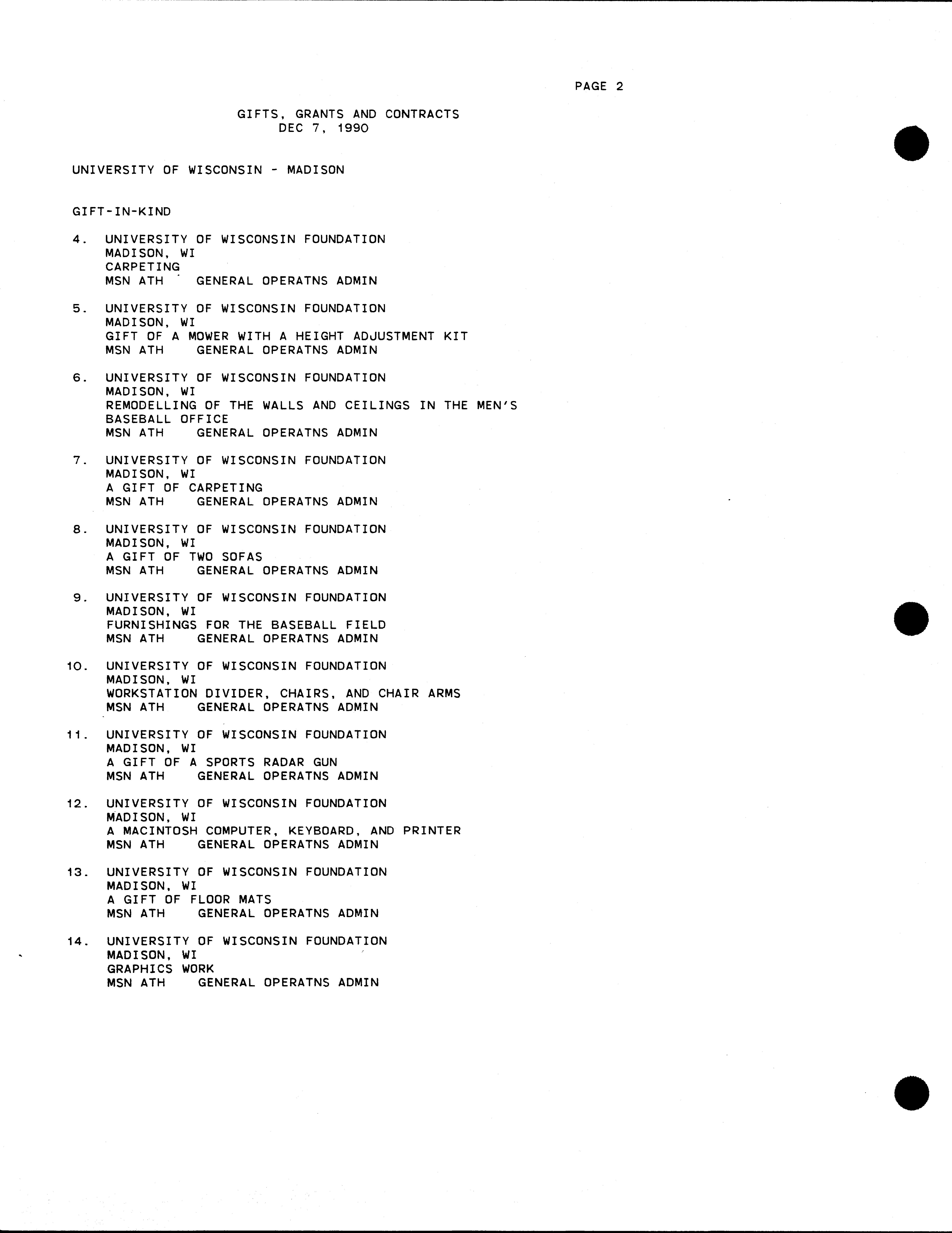 PAGE 2

GIFTS, GRANTS AND CONTRACTS
DEC 7, 1990

UNIVERSITY OF WISCONSIN - MADISON

GIFT-IN-KIND

4. UNIVERSITY OF WISCONSIN FOUNDATION
MADISON, WI
CARPETING
MSN ATH GENERAL OPERATNS ADMIN

5. UNIVERSITY OF WISCONSIN FOUNDATION
MADISON, WI
GIFT OF A MOWER WITH A HEIGHT ADJUSTMENT KIT
MSN ATH GENERAL OPERATNS ADMIN

6. UNIVERSITY OF WISCONSIN FOUNDATION
MADISON, WI
REMODELLING OF THE WALLS AND CEILINGS IN THE MEN'S BASEBALL OFFICE
MSN ATH GENERAL OPERATNS ADMIN

7. UNIVERSITY OF WISCONSIN FOUNDATION
MADISON, WI
A GIFT OF CARPETING
MSN ATH GENERAL OPERATNS ADMIN

8. UNIVERSITY OF WISCONSIN FOUNDATION
MADISON, WI
A GIFT OF TWO SOFAS
MSN ATH GENERAL OPERATNS ADMIN

9. UNIVERSITY OF WISCONSIN FOUNDATION
MADISON, WI
FURNISHINGS FOR THE BASEBALL FIELD
MSN ATH GENERAL OPERATNS ADMIN

10. UNIVERSITY OF WISCONSIN FOUNDATION
MADISON, WI
WORKSTATION DIVIDER, CHAIRS, AND CHAIR ARMS
MSN ATH GENERAL OPERATNS ADMIN

11. UNIVERSITY OF WISCONSIN FOUNDATION
MADISON, WI
A GIFT OF A SPORTS RADAR GUN
MSN ATH GENERAL OPERATNS ADMIN

12. UNIVERSITY OF WISCONSIN FOUNDATION
MADISON, WI
A MACINTOSH COMPUTER, KEYBOARD, AND PRINTER
MSN ATH GENERAL OPERATNS ADMIN

13. UNIVERSITY OF WISCONSIN FOUNDATION
MADISON, WI
A GIFT OF FLOOR MATS
MSN ATH GENERAL OPERATNS ADMIN

14. UNIVERSITY OF WISCONSIN FOUNDATION
MADISON, WI
GRAPHICS WORK
MSN ATH GENERAL OPERATNS ADMIN